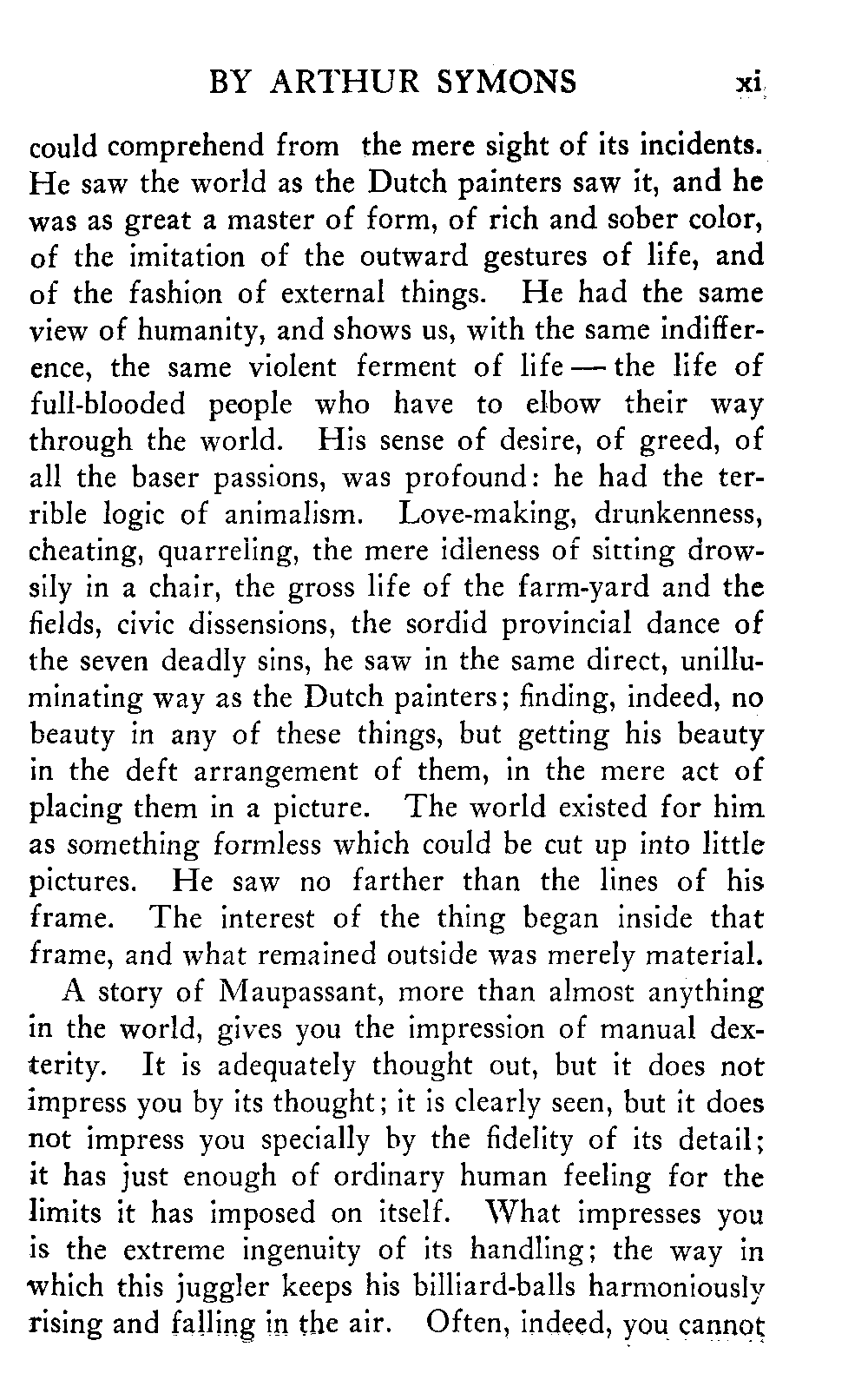 BY ARTHUR SYMONS xi

could comprehend from the mere sight of its incidents. He saw the world as the Dutch painters saw it, and he was as great a master of form, of rich and sober color, of the imitation of the outward gestures of life, and of the fashion of external things. He had the same view of humanity, and shows us, with the same indifference, the same violent ferment of life — the life of full-blooded people who have to elbow their way through the world. His sense of desire, of greed, of all the baser passions, was profound: he had the terrible logic of animalism. Love-making, drunkenness, cheating, quarreling, the mere idleness of sitting drowsily in a chair, the gross life of the farm-yard and the fields, civic dissensions, the sordid provincial dance of the seven deadly sins, he saw in the same direct, unilluminating way as the Dutch painters; finding, indeed, no beauty in any of these things, but getting his beauty in the deft arrangement of them, in the mere act of placing them in a picture. The world existed for him as something formless which could be cut up into little pictures. He saw no farther than the lines of his frame. The interest of the thing began inside that frame, and what remained outside was merely material.

A story of Maupassant, more than almost anything in the world, gives you the impression of manual dexterity. It is adequately thought out, but it does not impress you by its thought; it is clearly seen, but it does not impress you specially by the fidelity of its detail; it has just enough of ordinary human feeling for the limits it has imposed on itself. What impresses you is the extreme ingenuity of its handling; the way in which this juggler keeps his billiard-balls harmoniously rising and falling in the air. Often, indeed, you cannot